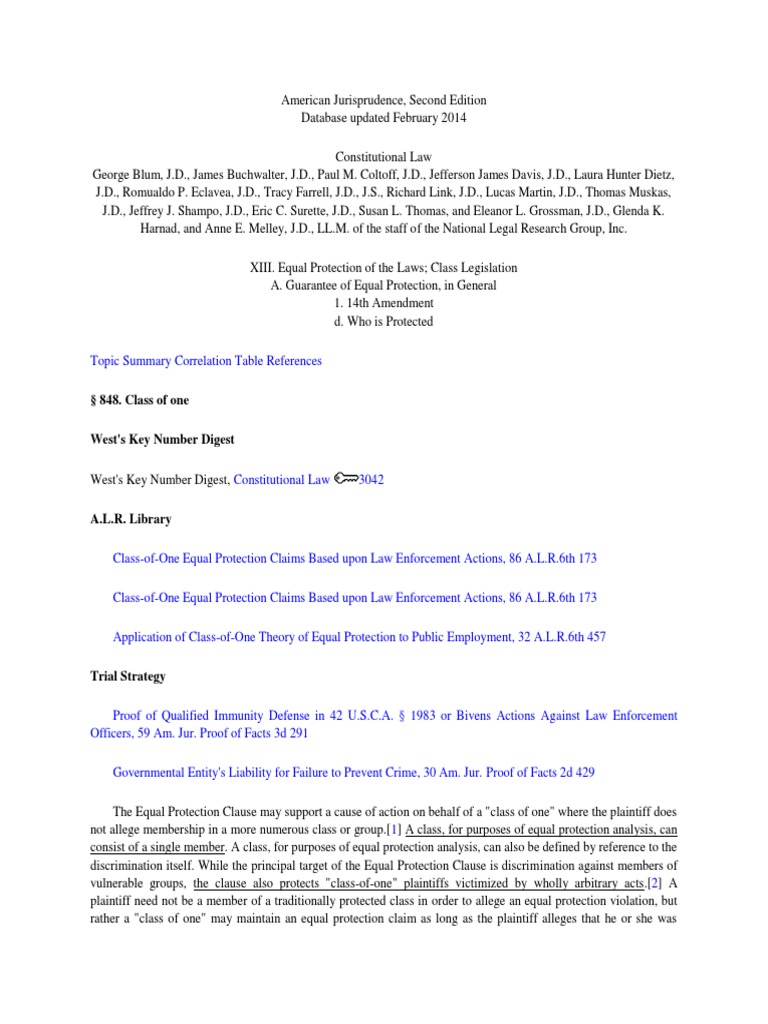 American Jurisprudence, Second Edition
Database updated February 2014

Constitutional Law
George Blum, J.D., James Buchwalter, J.D., Paul M. Coltoff, J.D., Jefferson James Davis, J.D., Laura Hunter Dietz, J.D., Romualdo P. Eclavea, J.D., Tracy Farrell, J.D., J.S., Richard Link, J.D., Lucas Martin, J.D., Thomas Muskas, J.D., Jeffrey J. Shampo, J.D., Eric C. Surette, J.D., Susan L. Thomas, and Eleanor L. Grossman, J.D., Glenda K. Harnad, and Anne E. Melley, J.D., LL.M. of the staff of the National Legal Research Group, Inc.

XIII. Equal Protection of the Laws; Class Legislation
A. Guarantee of Equal Protection, in General
1. 14th Amendment
d. Who is Protected

Topic Summary Correlation Table References

§ 848. Class of one

West's Key Number Digest

West's Key Number Digest, Constitutional Law 3042

A.L.R. Library

Class-of-One Equal Protection Claims Based upon Law Enforcement Actions, 86 A.L.R.6th 173

Class-of-One Equal Protection Claims Based upon Law Enforcement Actions, 86 A.L.R.6th 173

Application of Class-of-One Theory of Equal Protection to Public Employment, 32 A.L.R.6th 457

Trial Strategy

Proof of Qualified Immunity Defense in 42 U.S.C.A. § 1983 or Bivens Actions Against Law Enforcement Officers, 59 Am. Jur. Proof of Facts 3d 291

Governmental Entity's Liability for Failure to Prevent Crime, 30 Am. Jur. Proof of Facts 2d 429

The Equal Protection Clause may support a cause of action on behalf of a "class of one" where the plaintiff does not allege membership in a more numerous class or group.[1] A class, for purposes of equal protection analysis, can consist of a single member. A class, for purposes of equal protection analysis, can also be defined by reference to the discrimination itself. While the principal target of the Equal Protection Clause is discrimination against members of vulnerable groups, the clause also protects "class-of-one" plaintiffs victimized by wholly arbitrary acts.[2] A plaintiff need not be a member of a traditionally protected class in order to allege an equal protection violation, but rather a "class of one" may maintain an equal protection claim as long as the plaintiff alleges that he or she was